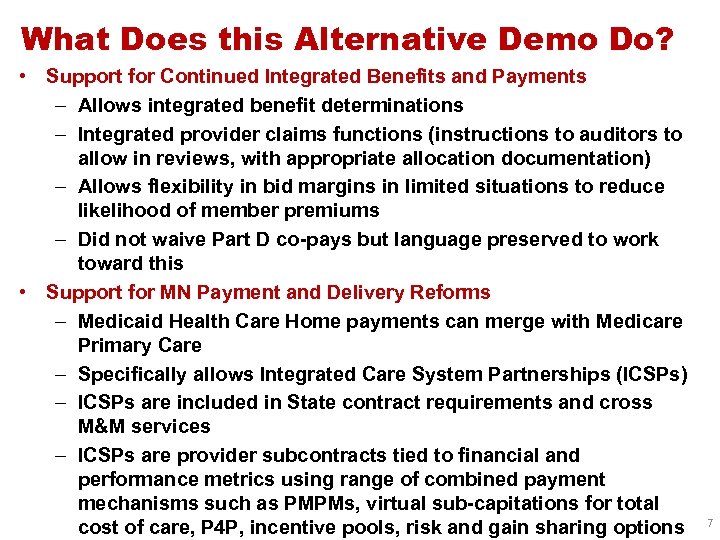 What Does this Alternative Demo Do?

• Support for Continued Integrated Benefits and Payments
– Allows integrated benefit determinations
– Integrated provider claims functions (instructions to auditors to allow in reviews, with appropriate allocation documentation)
– Allows flexibility in bid margins in limited situations to reduce likelihood of member premiums
– Did not waive Part D co-pays but language preserved to work toward this

• Support for MN Payment and Delivery Reforms
– Medicaid Health Care Home payments can merge with Medicare Primary Care
– Specifically allows Integrated Care System Partnerships (ICSPs)
– ICSPs are included in State contract requirements and cross M&M services
– ICSPs are provider subcontracts tied to financial and performance metrics using range of combined payment mechanisms such as PMPMs, virtual sub-capitations for total cost of care, P4P, incentive pools, risk and gain sharing options

7